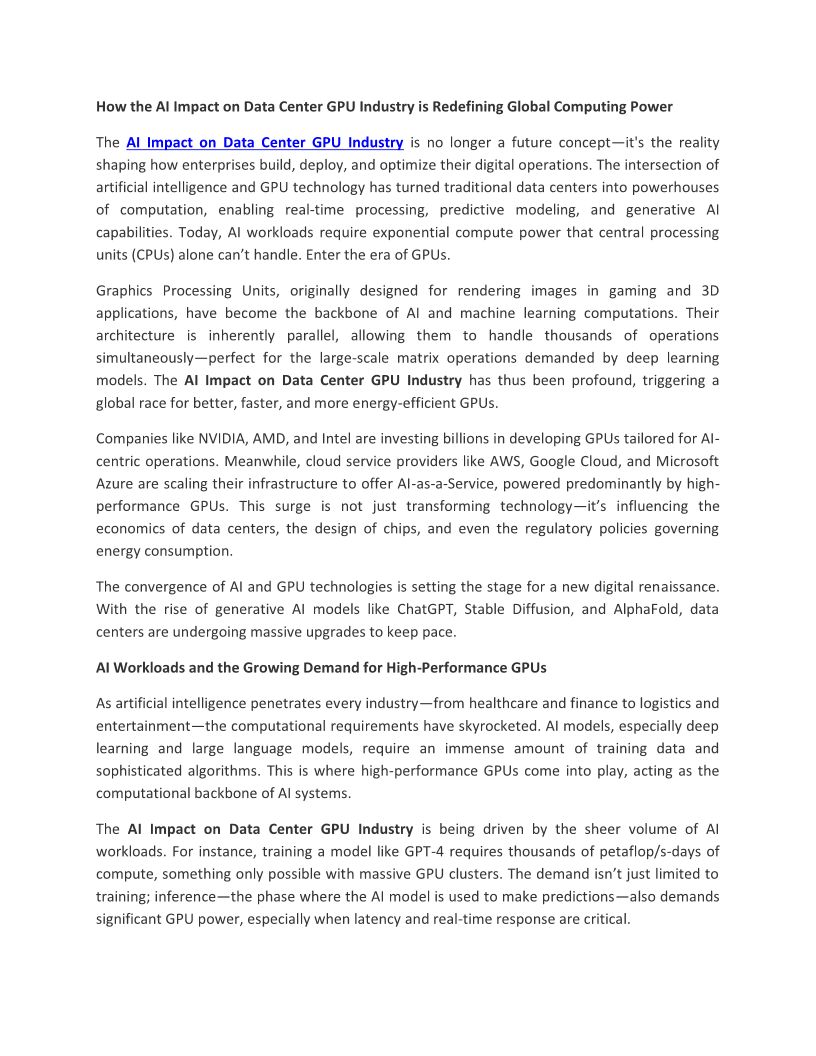 How the AI Impact on Data Center GPU Industry is Redefining Global Computing Power

The AI Impact on Data Center GPU Industry is no longer a future concept—it's the reality shaping how enterprises build, deploy, and optimize their digital operations. The intersection of artificial intelligence and GPU technology has turned traditional data centers into powerhouses of computation, enabling real-time processing, predictive modeling, and generative AI capabilities. Today, AI workloads require exponential compute power that central processing units (CPUs) alone can't handle. Enter the era of GPUs.

Graphics Processing Units, originally designed for rendering images in gaming and 3D applications, have become the backbone of AI and machine learning computations. Their architecture is inherently parallel, allowing them to handle thousands of operations simultaneously—perfect for the large-scale matrix operations demanded by deep learning models. The AI Impact on Data Center GPU Industry has thus been profound, triggering a global race for better, faster, and more energy-efficient GPUs.

Companies like NVIDIA, AMD, and Intel are investing billions in developing GPUs tailored for AI-centric operations. Meanwhile, cloud service providers like AWS, Google Cloud, and Microsoft Azure are scaling their infrastructure to offer AI-as-a-Service, powered predominantly by high-performance GPUs. This surge is not just transforming technology—it's influencing the economics of data centers, the design of chips, and even the regulatory policies governing energy consumption.

The convergence of AI and GPU technologies is setting the stage for a new digital renaissance. With the rise of generative AI models like ChatGPT, Stable Diffusion, and AlphaFold, data centers are undergoing massive upgrades to keep pace.

AI Workloads and the Growing Demand for High-Performance GPUs

As artificial intelligence penetrates every industry—from healthcare and finance to logistics and entertainment—the computational requirements have skyrocketed. AI models, especially deep learning and large language models, require an immense amount of training data and sophisticated algorithms. This is where high-performance GPUs come into play, acting as the computational backbone of AI systems.

The AI Impact on Data Center GPU Industry is being driven by the sheer volume of AI workloads. For instance, training a model like GPT-4 requires thousands of petaflop/s-days of compute, something only possible with massive GPU clusters. The demand isn't just limited to training; inference—the phase where the AI model is used to make predictions—also demands significant GPU power, especially when latency and real-time response are critical.